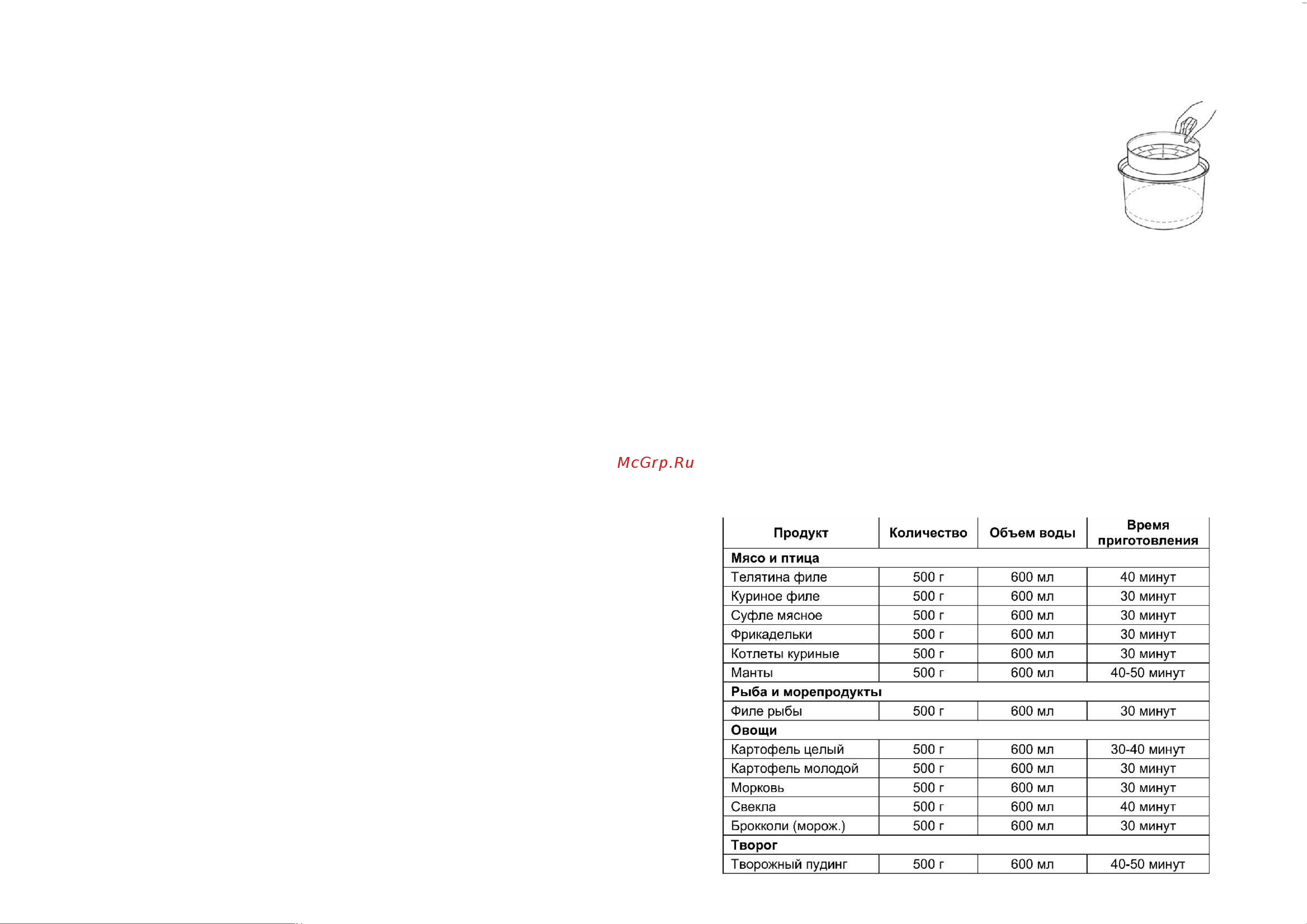 McGrp.Ru

| Продукт | Количество | Объем воды | Время приготовления |
|---|---|---|---|
| **Мясо и птица** | | | |
| Телятина филе | 500 г | 600 мл | 40 минут |
| Куриное филе | 500 г | 600 мл | 30 минут |
| Суфле мясное | 500 г | 600 мл | 30 минут |
| Фрикадельки | 500 г | 600 мл | 30 минут |
| Котлеты куриные | 500 г | 600 мл | 30 минут |
| Манты | 500 г | 600 мл | 40-50 минут |
| **Рыба и морепродукты** | | | |
| Филе рыбы | 500 г | 600 мл | 30 минут |
| **Овощи** | | | |
| Картофель целый | 500 г | 600 мл | 30-40 минут |
| Картофель молодой | 500 г | 600 мл | 30 минут |
| Морковь | 500 г | 600 мл | 30 минут |
| Свекла | 500 г | 600 мл | 40 минут |
| Брокколи (морож.) | 500 г | 600 мл | 30 минут |
| **Творог** | | | |
| Творожный пудинг | 500 г | 600 мл | 40-50 минут |